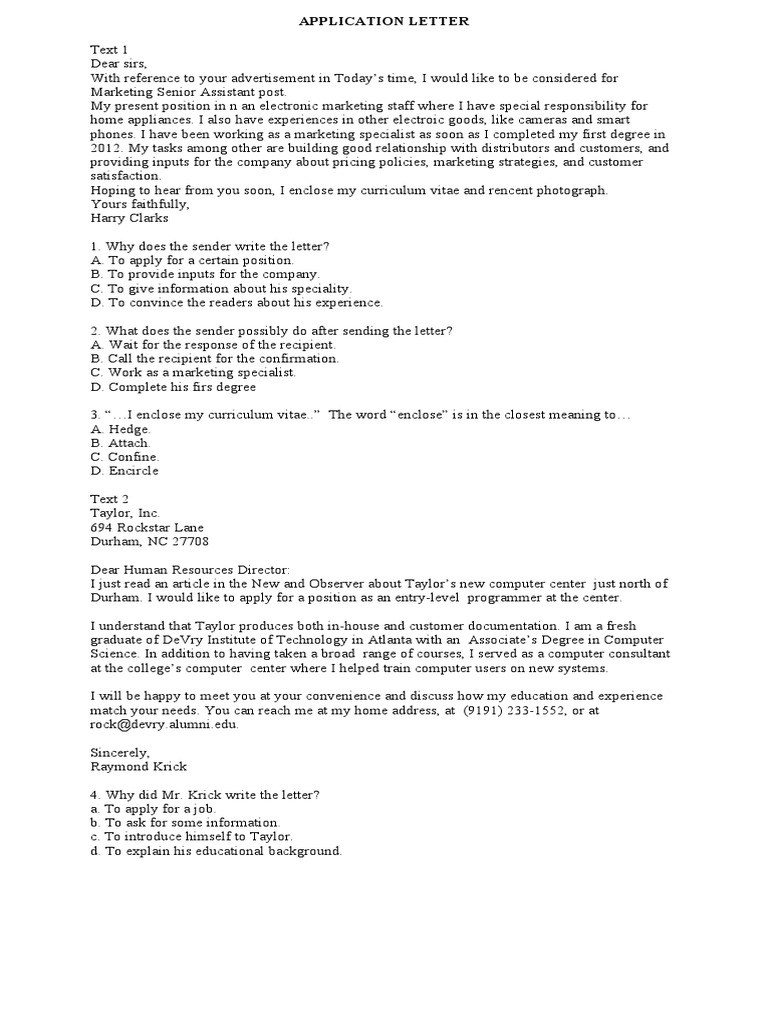 APPLICATION LETTER

Text 1
Dear sirs,
With reference to your advertisement in Today's time, I would like to be considered for Marketing Senior Assistant post.
My present position in n an electronic marketing staff where I have special responsibility for home appliances. I also have experiences in other electroic goods, like cameras and smart phones. I have been working as a marketing specialist as soon as I completed my first degree in 2012. My tasks among other are building good relationship with distributors and customers, and providing inputs for the company about pricing policies, marketing strategies, and customer satisfaction.
Hoping to hear from you soon, I enclose my curriculum vitae and rencent photograph.
Yours faithfully,
Harry Clarks

1. Why does the sender write the letter?
A. To apply for a certain position.
B. To provide inputs for the company.
C. To give information about his speciality.
D. To convince the readers about his experience.

2. What does the sender possibly do after sending the letter?
A. Wait for the response of the recipient.
B. Call the recipient for the confirmation.
C. Work as a marketing specialist.
D. Complete his firs degree

3. "…I enclose my curriculum vitae.." The word "enclose" is in the closest meaning to…
A. Hedge.
B. Attach.
C. Confine.
D. Encircle

Text 2
Taylor, Inc.
694 Rockstar Lane
Durham, NC 27708

Dear Human Resources Director:
I just read an article in the New and Observer about Taylor's new computer center just north of Durham. I would like to apply for a position as an entry-level programmer at the center.

I understand that Taylor produces both in-house and customer documentation. I am a fresh graduate of DeVry Institute of Technology in Atlanta with an Associate's Degree in Computer Science. In addition to having taken a broad range of courses, I served as a computer consultant at the college's computer center where I helped train computer users on new systems.

I will be happy to meet you at your convenience and discuss how my education and experience match your needs. You can reach me at my home address, at (9191) 233-1552, or at rock@devry.alumni.edu.

Sincerely,
Raymond Krick

4. Why did Mr. Krick write the letter?
a. To apply for a job.
b. To ask for some information.
c. To introduce himself to Taylor.
d. To explain his educational background.